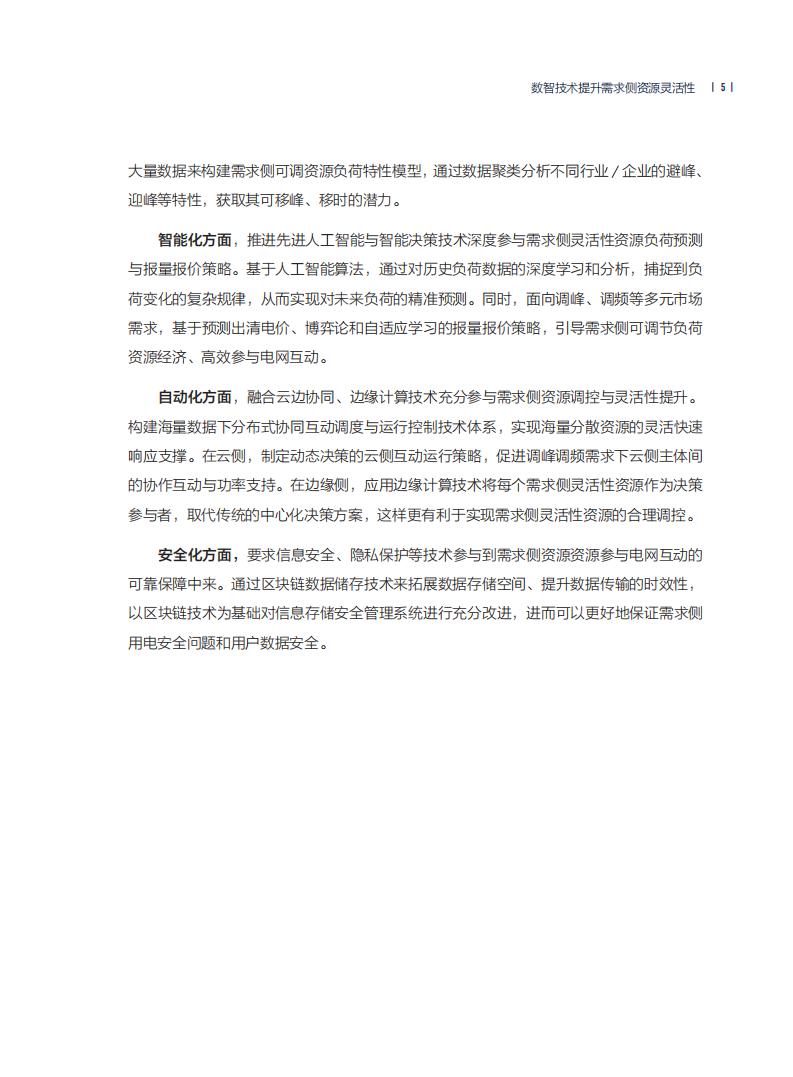 数智技术提升需求侧资源灵活性 | 5 |

大量数据来构建需求侧可调资源负荷特性模型，通过数据聚类分析不同行业 / 企业的避峰、迎峰等特性，获取其可移峰、移时的潜力。

智能化方面，推进先进人工智能与智能决策技术深度参与需求侧灵活性资源负荷预测与报量报价策略。基于人工智能算法，通过对历史负荷数据的深度学习和分析，捕捉到负荷变化的复杂规律，从而实现对未来负荷的精准预测。同时，面向调峰、调频等多元市场需求，基于预测出清电价、博弈论和自适应学习的报量报价策略，引导需求侧可调节负荷资源经济、高效参与电网互动。

自动化方面，融合云边协同、边缘计算技术充分参与需求侧资源调控与灵活性提升。构建海量数据下分布式协同互动调度与运行控制技术体系，实现海量分散资源的灵活快速响应支撑。在云侧，制定动态决策的云侧互动运行策略，促进调峰调频需求下云侧主体间的协作互动与功率支持。在边缘侧，应用边缘计算技术将每个需求侧灵活性资源作为决策参与者，取代传统的中心化决策方案，这样更有利于实现需求侧灵活性资源的合理调控。

安全化方面，要求信息安全、隐私保护等技术参与到需求侧资源资源参与电网互动的可靠保障中来。通过区块链数据储存技术来拓展数据存储空间、提升数据传输的时效性，以区块链技术为基础对信息存储安全管理系统进行充分改进，进而可以更好地保证需求侧用电安全问题和用户数据安全。